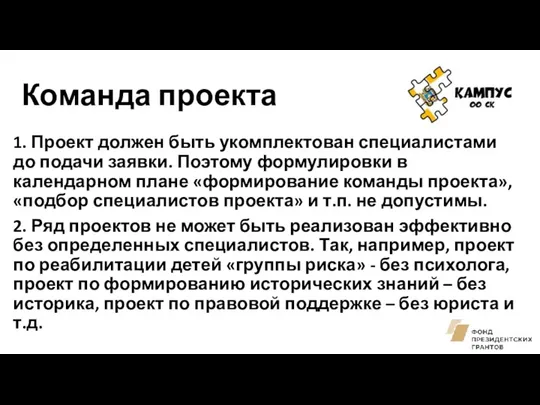 Команда проекта

КАМПУС
ОО СК

1. Проект должен быть укомплектован специалистами до подачи заявки. Поэтому формулировки в календарном плане «формирование команды проекта», «подбор специалистов проекта» и т.п. не допустимы.

2. Ряд проектов не может быть реализован эффективно без определенных специалистов. Так, например, проект по реабилитации детей «группы риска» - без психолога, проект по формированию исторических знаний – без историка, проект по правовой поддержке – без юриста и т.д.

ФОНД ПРЕЗИДЕНТСКИХ ГРАНТОВ